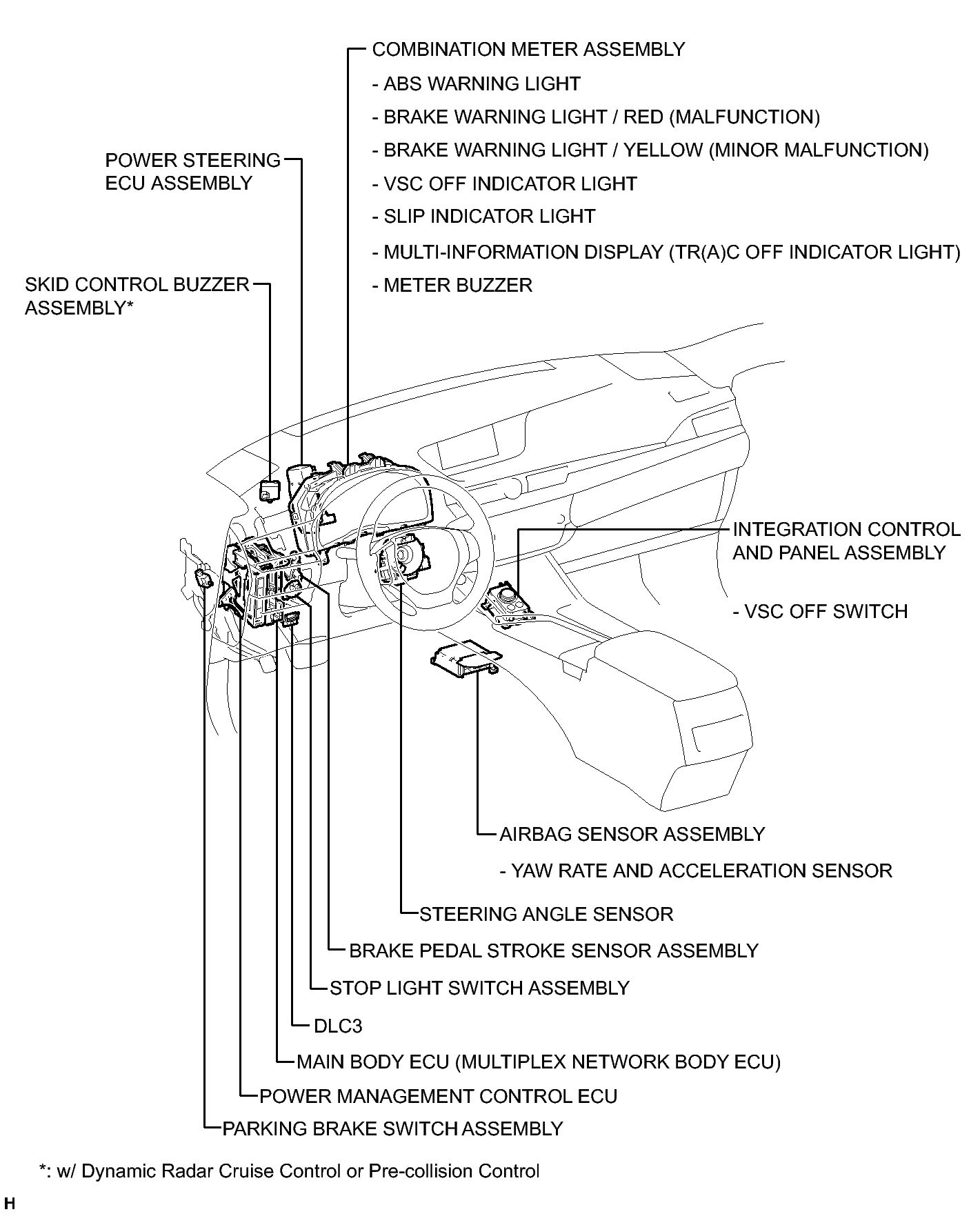 COMBINATION METER ASSEMBLY

- ABS WARNING LIGHT

- BRAKE WARNING LIGHT / RED (MALFUNCTION)

- BRAKE WARNING LIGHT / YELLOW (MINOR MALFUNCTION)

- VSC OFF INDICATOR LIGHT

- SLIP INDICATOR LIGHT

- MULTI-INFORMATION DISPLAY (TR(A)C OFF INDICATOR LIGHT)

- METER BUZZER

POWER STEERING ECU ASSEMBLY

SKID CONTROL BUZZER ASSEMBLY*

INTEGRATION CONTROL AND PANEL ASSEMBLY

- VSC OFF SWITCH

AIRBAG SENSOR ASSEMBLY

- YAW RATE AND ACCELERATION SENSOR

STEERING ANGLE SENSOR

BRAKE PEDAL STROKE SENSOR ASSEMBLY

STOP LIGHT SWITCH ASSEMBLY

DLC3

MAIN BODY ECU (MULTIPLEX NETWORK BODY ECU)

POWER MANAGEMENT CONTROL ECU

PARKING BRAKE SWITCH ASSEMBLY

*: w/ Dynamic Radar Cruise Control or Pre-collision Control

H